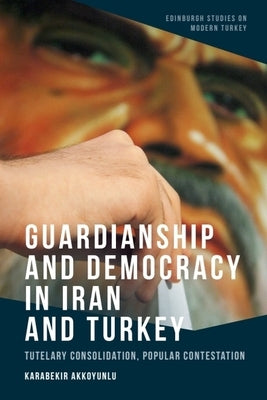 EDINBURGH STUDIES ON MODERN TURKEY

GUARDIANSHIP AND DEMOCRACY IN IRAN AND TURKEY

TUTELARY CONSOLIDATION, POPULAR CONTESTATION

KARABEKIR AKKOYUNLU